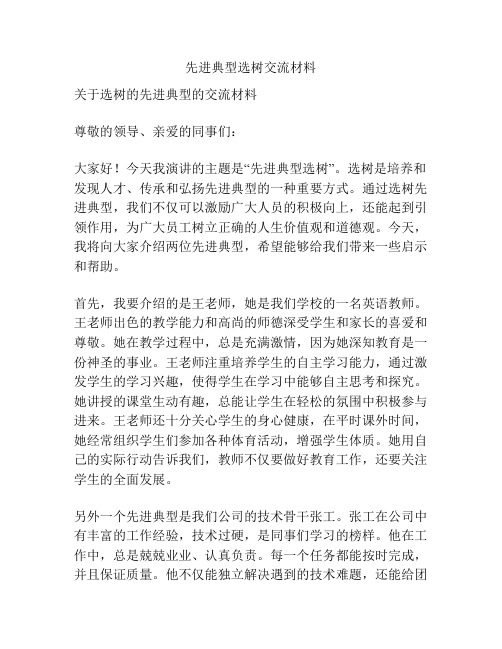 先进典型选树交流材料

关于选树的先进典型的交流材料

尊敬的领导、亲爱的同事们：

大家好！今天我演讲的主题是“先进典型选树”。选树是培养和发现人才、传承和弘扬先进典型的一种重要方式。通过选树先进典型，我们不仅可以激励广大人员的积极向上，还能起到引领作用，为广大员工树立正确的人生价值观和道德观。今天，我将向大家介绍两位先进典型，希望能够给我们带来一些启示和帮助。

首先，我要介绍的是王老师，她是我们学校的一名英语教师。王老师出色的教学能力和高尚的师德深受学生和家长的喜爱和尊敬。她在教学过程中，总是充满激情，因为她深知教育是一份神圣的事业。王老师注重培养学生的自主学习能力，通过激发学生的学习兴趣，使得学生在学习中能够自主思考和探究。她讲授的课堂生动有趣，总能让学生在轻松的氛围中积极参与进来。王老师还十分关心学生的身心健康，在平时课外时间，她经常组织学生们参加各种体育活动，增强学生体质。她用自己的实际行动告诉我们，教师不仅要做好教育工作，还要关注学生的全面发展。

另外一个先进典型是我们公司的技术骨干张工。张工在公司中有丰富的工作经验，技术过硬，是同事们学习的榜样。他在工作中，总是兢兢业业、认真负责。每一个任务都能按时完成，并且保证质量。他不仅能独立解决遇到的技术难题，还能给团